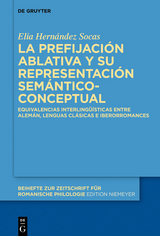 DE GRUYTER

Elia Hernández Socas

LA PREFIJACIÓN ABLATIVA Y SU REPRESENTACIÓN SEMÁNTICO-CONCEPTUAL

EQUIVALENCIAS INTERLINGÜÍSTICAS ENTRE ALEMÁN, LENGUAS CLÁSICAS E IBERORROMANCES

BEIHEFTE ZUR ZEITSCHRIFT FÜR ROMANISCHE PHILOLOGIE EDITION NIEMEYER

DE G